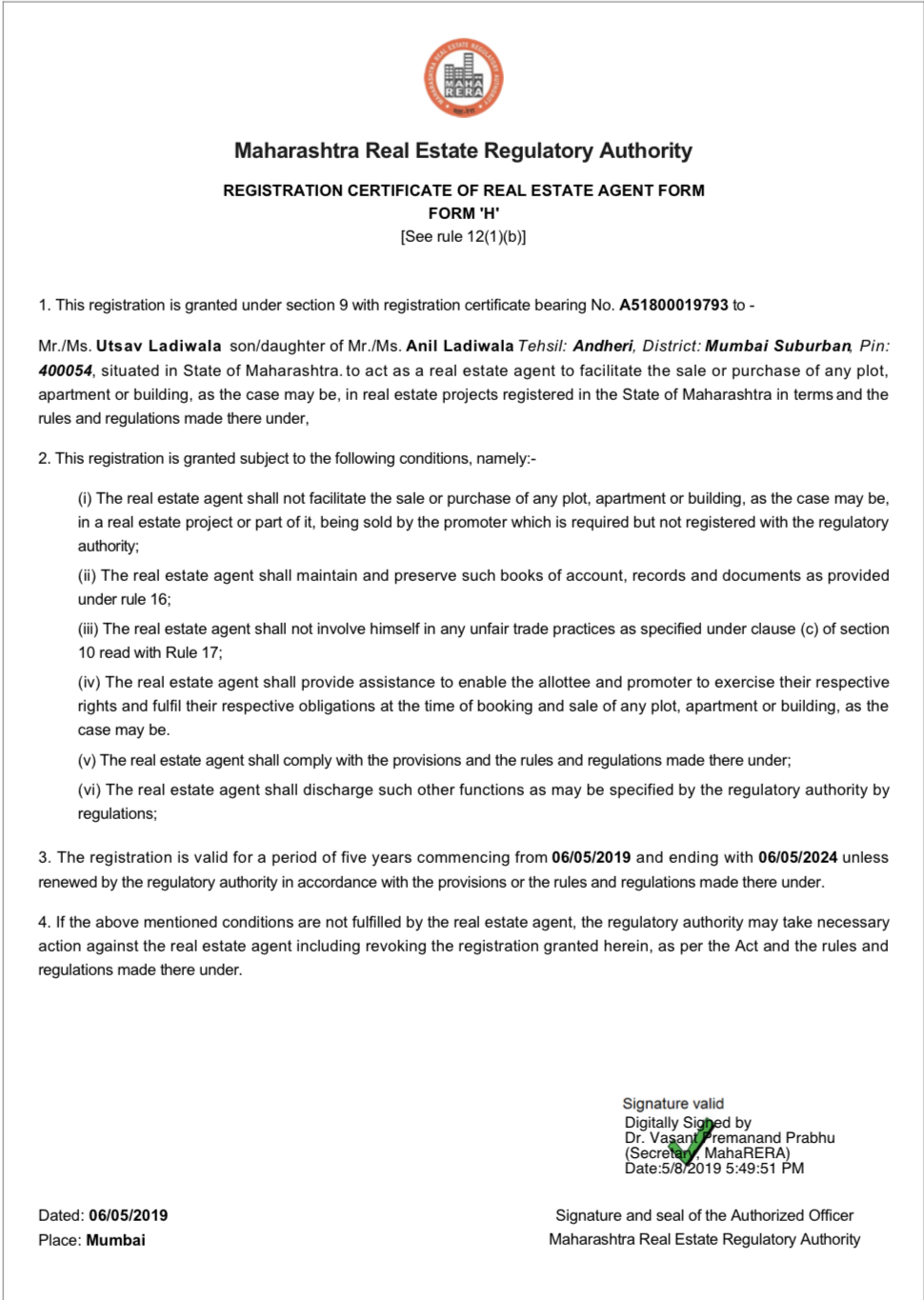 MAHARASHTRA REAL ESTATE REGULATORY AUTHORITY
MAHA RERA

Maharashtra Real Estate Regulatory Authority

REGISTRATION CERTIFICATE OF REAL ESTATE AGENT FORM
FORM 'H'
[See rule 12(1)(b)]

1. This registration is granted under section 9 with registration certificate bearing No. A51800019793 to -

Mr./Ms. Utsav Ladiwala son/daughter of Mr./Ms. Anil Ladiwala Tehsil: Andheri, District: Mumbai Suburban, Pin: 400054, situated in State of Maharashtra. to act as a real estate agent to facilitate the sale or purchase of any plot, apartment or building, as the case may be, in real estate projects registered in the State of Maharashtra in terms and the rules and regulations made there under,

2. This registration is granted subject to the following conditions, namely:-

(i) The real estate agent shall not facilitate the sale or purchase of any plot, apartment or building, as the case may be, in a real estate project or part of it, being sold by the promoter which is required but not registered with the regulatory authority;

(ii) The real estate agent shall maintain and preserve such books of account, records and documents as provided under rule 16;

(iii) The real estate agent shall not involve himself in any unfair trade practices as specified under clause (c) of section 10 read with Rule 17;

(iv) The real estate agent shall provide assistance to enable the allottee and promoter to exercise their respective rights and fulfil their respective obligations at the time of booking and sale of any plot, apartment or building, as the case may be.

(v) The real estate agent shall comply with the provisions and the rules and regulations made there under;

(vi) The real estate agent shall discharge such other functions as may be specified by the regulatory authority by regulations;

3. The registration is valid for a period of five years commencing from 06/05/2019 and ending with 06/05/2024 unless renewed by the regulatory authority in accordance with the provisions or the rules and regulations made there under.

4. If the above mentioned conditions are not fulfilled by the real estate agent, the regulatory authority may take necessary action against the real estate agent including revoking the registration granted herein, as per the Act and the rules and regulations made there under.

Signature valid
Digitally Signed by
Dr. Vasant Premanand Prabhu
(Secretary, MahaRERA)
Date:5/8/2019 5:49:51 PM

Dated: 06/05/2019
Place: Mumbai

Signature and seal of the Authorized Officer
Maharashtra Real Estate Regulatory Authority